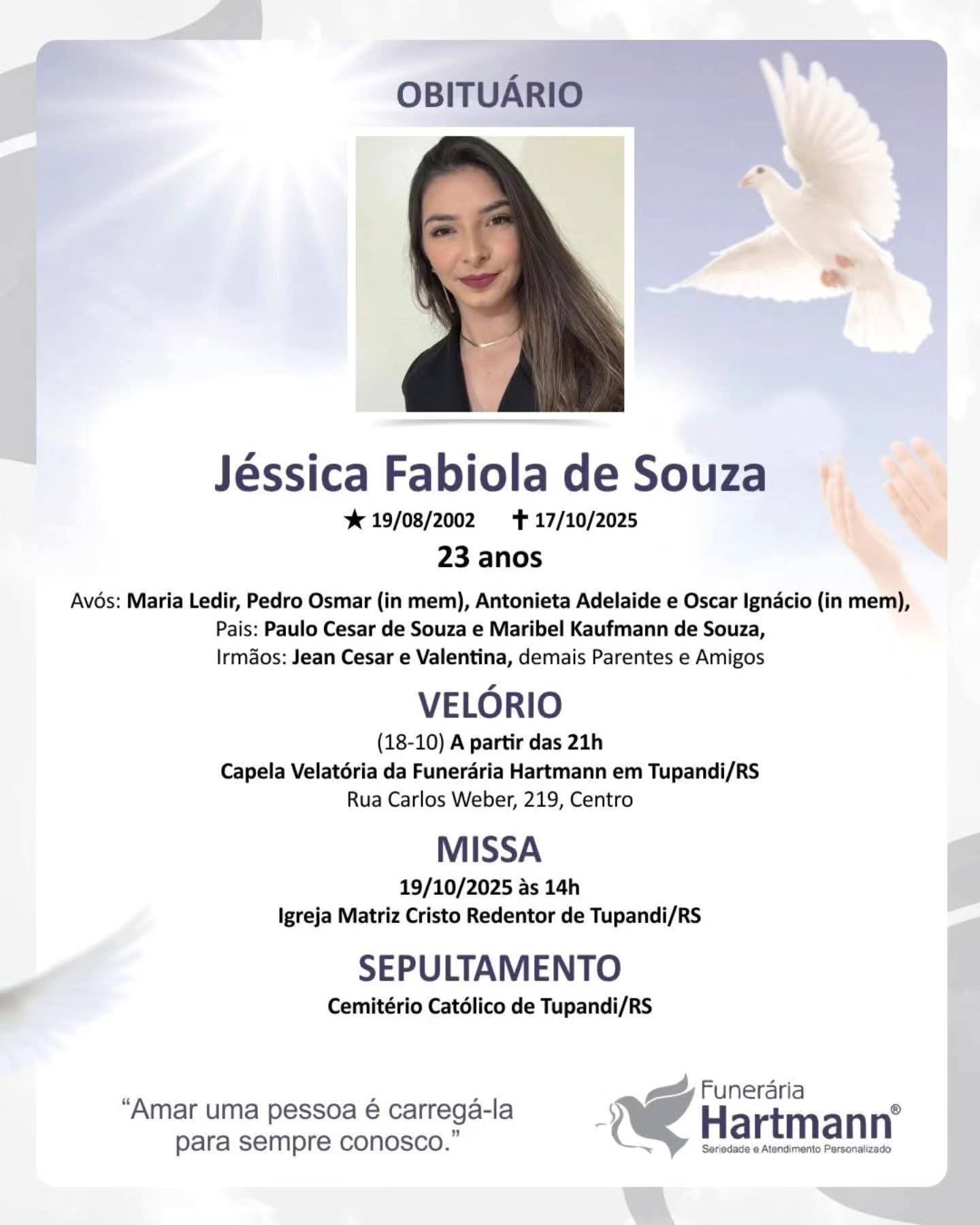 OBITUÁRIO

Jéssica Fabiola de Souza

★ 19/08/2002 ✝ 17/10/2025

23 anos

Avós: Maria Ledir, Pedro Osmar (in mem), Antonieta Adelaide e Oscar Ignácio (in mem),
Pais: Paulo Cesar de Souza e Maribel Kaufmann de Souza,
Irmãos: Jean Cesar e Valentina, demais Parentes e Amigos

VELÓRIO

(18-10) A partir das 21h
Capela Velatória da Funerária Hartmann em Tupandi/RS
Rua Carlos Weber, 219, Centro

MISSA

19/10/2025 às 14h
Igreja Matriz Cristo Redentor de Tupandi/RS

SEPULTAMENTO

Cemitério Católico de Tupandi/RS

"Amar uma pessoa é carregá-la para sempre conosco."

Funerária
Hartmann®
Seriedade e Atendimento Personalizado